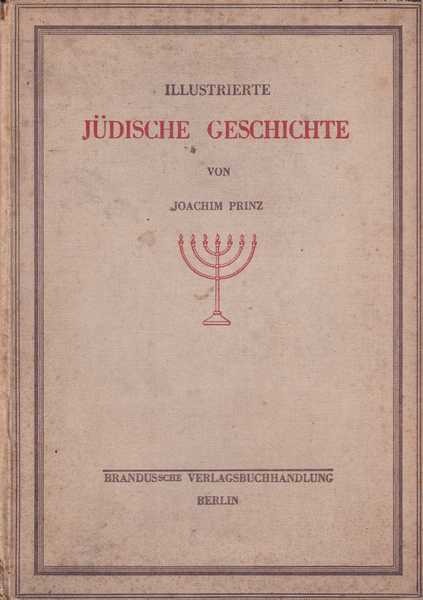 ILLUSTRIERTE

JÜDISCHE GESCHICHTE

VON

JOACHIM PRINZ

BRANDUSSCHE VERLAGSBUCHHANDLUNG
BERLIN